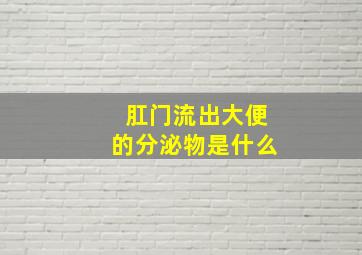 肛门流出大便的分泌物是什么